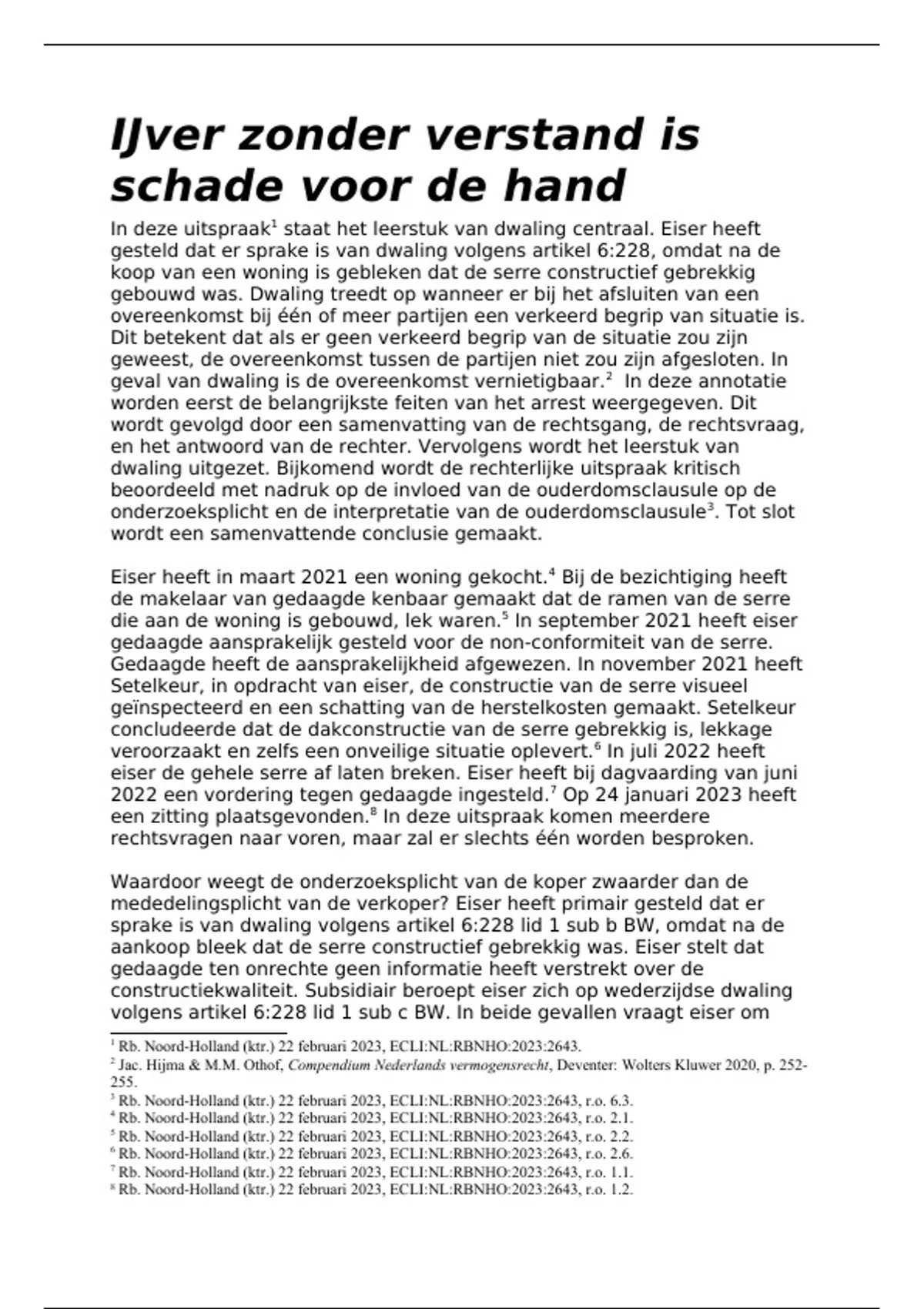 IJver zonder verstand is schade voor de hand

In deze uitspraak$^1$ staat het leerstuk van dwaling centraal. Eiser heeft gesteld dat er sprake is van dwaling volgens artikel 6:228, omdat na de koop van een woning is gebleken dat de serre constructief gebrekkig gebouwd was. Dwaling treedt op wanneer er bij het afsluiten van een overeenkomst bij één of meer partijen een verkeerd begrip van situatie is. Dit betekent dat als er geen verkeerd begrip van de situatie zou zijn geweest, de overeenkomst tussen de partijen niet zou zijn afgesloten. In geval van dwaling is de overeenkomst vernietigbaar.$^2$ In deze annotatie worden eerst de belangrijkste feiten van het arrest weergegeven. Dit wordt gevolgd door een samenvatting van de rechtsgang, de rechtsvraag, en het antwoord van de rechter. Vervolgens wordt het leerstuk van dwaling uitgezet. Bijkomend wordt de rechterlijke uitspraak kritisch beoordeeld met nadruk op de invloed van de ouderdomsclausule op de onderzoeksplicht en de interpretatie van de ouderdomsclausule$^3$. Tot slot wordt een samenvattende conclusie gemaakt.

Eiser heeft in maart 2021 een woning gekocht.$^4$ Bij de bezichtiging heeft de makelaar van gedaagde kenbaar gemaakt dat de ramen van de serre die aan de woning is gebouwd, lek waren.$^5$ In september 2021 heeft eiser gedaagde aansprakelijk gesteld voor de non-conformiteit van de serre. Gedaagde heeft de aansprakelijkheid afgewezen. In november 2021 heeft Setelkeur, in opdracht van eiser, de constructie van de serre visueel geïnspecteerd en een schatting van de herstelkosten gemaakt. Setelkeur concludeerde dat de dakconstructie van de serre gebrekkig is, lekkage veroorzaakt en zelfs een onveilige situatie oplevert.$^6$ In juli 2022 heeft eiser de gehele serre af laten breken. Eiser heeft bij dagvaarding van juni 2022 een vordering tegen gedaagde ingesteld.$^7$ Op 24 januari 2023 heeft een zitting plaatsgevonden.$^8$ In deze uitspraak komen meerdere rechtsvragen naar voren, maar zal er slechts één worden besproken.

Waardoor weegt de onderzoeksplicht van de koper zwaarder dan de mededelingsplicht van de verkoper? Eiser heeft primair gesteld dat er sprake is van dwaling volgens artikel 6:228 lid 1 sub b BW, omdat na de aankoop bleek dat de serre constructief gebrekkig was. Eiser stelt dat gedaagde ten onrechte geen informatie heeft verstrekt over de constructiekwaliteit. Subsidiair beroept eiser zich op wederzijdse dwaling volgens artikel 6:228 lid 1 sub c BW. In beide gevallen vraagt eiser om

$^1$ Rb. Noord-Holland (ktr.) 22 februari 2023, ECLI:NL:RBNHO:2023:2643.
$^2$ Jac. Hijma & M.M. Othof, Compendium Nederlands vermogensrecht, Deventer: Wolters Kluwer 2020, p. 252-255.
$^3$ Rb. Noord-Holland (ktr.) 22 februari 2023, ECLI:NL:RBNHO:2023:2643, r.o. 6.3.
$^4$ Rb. Noord-Holland (ktr.) 22 februari 2023, ECLI:NL:RBNHO:2023:2643, r.o. 2.1.
$^5$ Rb. Noord-Holland (ktr.) 22 februari 2023, ECLI:NL:RBNHO:2023:2643, r.o. 2.2.
$^6$ Rb. Noord-Holland (ktr.) 22 februari 2023, ECLI:NL:RBNHO:2023:2643, r.o. 2.6.
$^7$ Rb. Noord-Holland (ktr.) 22 februari 2023, ECLI:NL:RBNHO:2023:2643, r.o. 1.1.
$^8$ Rb. Noord-Holland (ktr.) 22 februari 2023, ECLI:NL:RBNHO:2023:2643, r.o. 1.2.